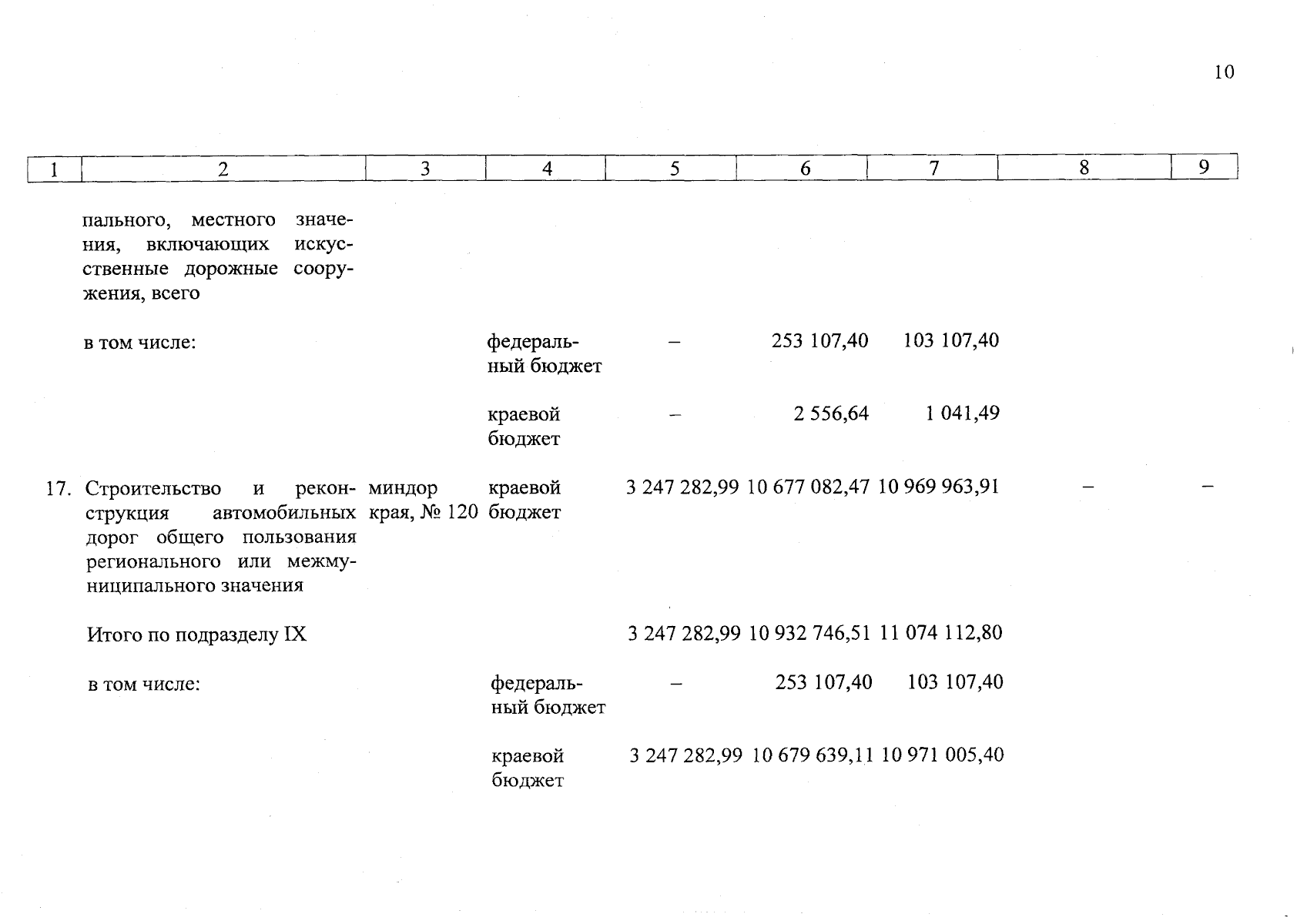 10

| 1 | 2 | 3 | 4 | 5 | 6 | 7 | 8 | 9 |
|---|---|---|---|---|---|---|---|---|
| | пального, местного значения, включающих искусственные дорожные сооружения, всего | | | | | | | |
| | в том числе: | | федеральный бюджет | – | 253 107,40 | 103 107,40 | | |
| | | | краевой бюджет | – | 2 556,64 | 1 041,49 | | |
| 17. | Строительство и реконструкция автомобильных дорог общего пользования регионального или межмуниципального значения | миндор края, № 120 | краевой бюджет | 3 247 282,99 | 10 677 082,47 | 10 969 963,91 | – | – |
| | Итого по подразделу IX | | | 3 247 282,99 | 10 932 746,51 | 11 074 112,80 | | |
| | в том числе: | | федеральный бюджет | – | 253 107,40 | 103 107,40 | | |
| | | | краевой бюджет | 3 247 282,99 | 10 679 639,11 | 10 971 005,40 | | |